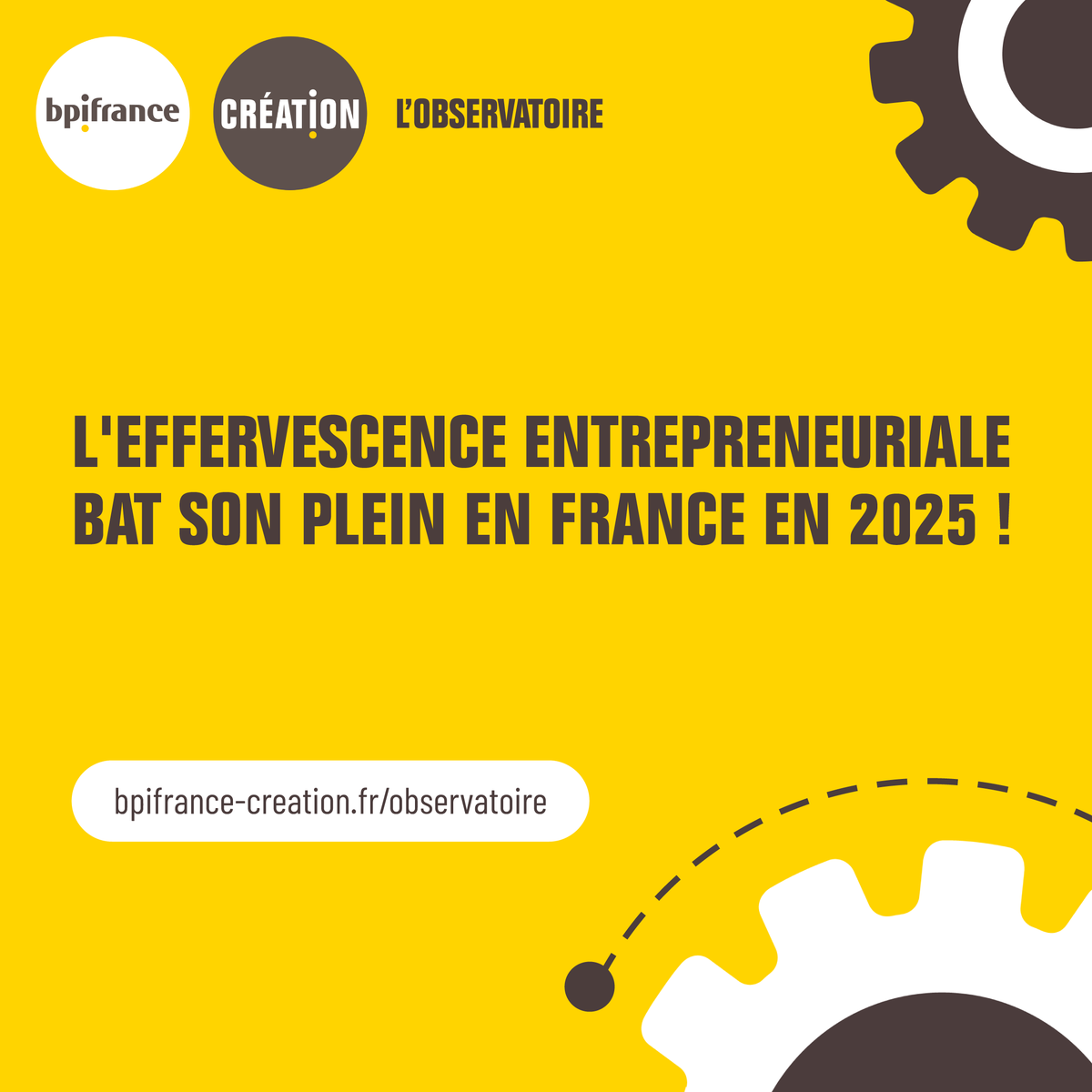 bpifrance

CRÉATION

L'OBSERVATOIRE

L'EFFERVESCENCE ENTREPRENEURIALE BAT SON PLEIN EN FRANCE EN 2025 !

bpifrance-creation.fr/observatoire